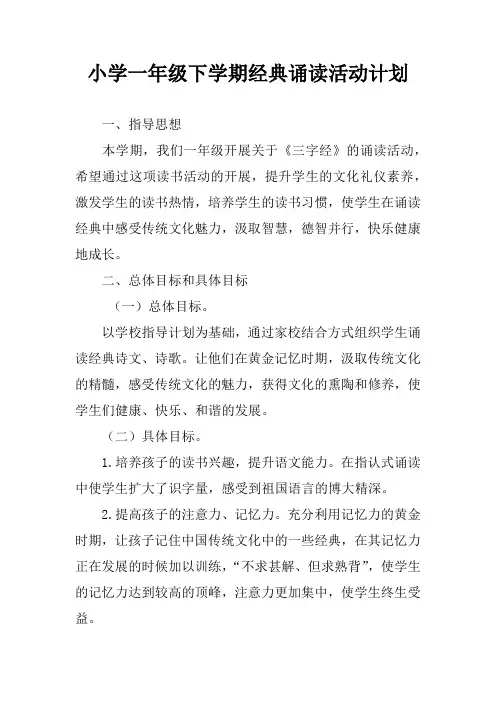 小学一年级下学期经典诵读活动计划

一、指导思想

本学期，我们一年级开展关于《三字经》的诵读活动，希望通过这项读书活动的开展，提升学生的文化礼仪素养，激发学生的读书热情，培养学生的读书习惯，使学生在诵读经典中感受传统文化魅力，汲取智慧，德智并行，快乐健康地成长。

二、总体目标和具体目标

（一）总体目标。

以学校指导计划为基础，通过家校结合方式组织学生诵读经典诗文、诗歌。让他们在黄金记忆时期，汲取传统文化的精髓，感受传统文化的魅力，获得文化的熏陶和修养，使学生们健康、快乐、和谐的发展。

（二）具体目标。

1.培养孩子的读书兴趣，提升语文能力。在指认式诵读中使学生扩大了识字量，感受到祖国语言的博大精深。

2.提高孩子的注意力、记忆力。充分利用记忆力的黄金时期，让孩子记住中国传统文化中的一些经典，在其记忆力正在发展的时候加以训练，“不求甚解、但求熟背”，使学生的记忆力达到较高的顶峰，注意力更加集中，使学生终生受益。